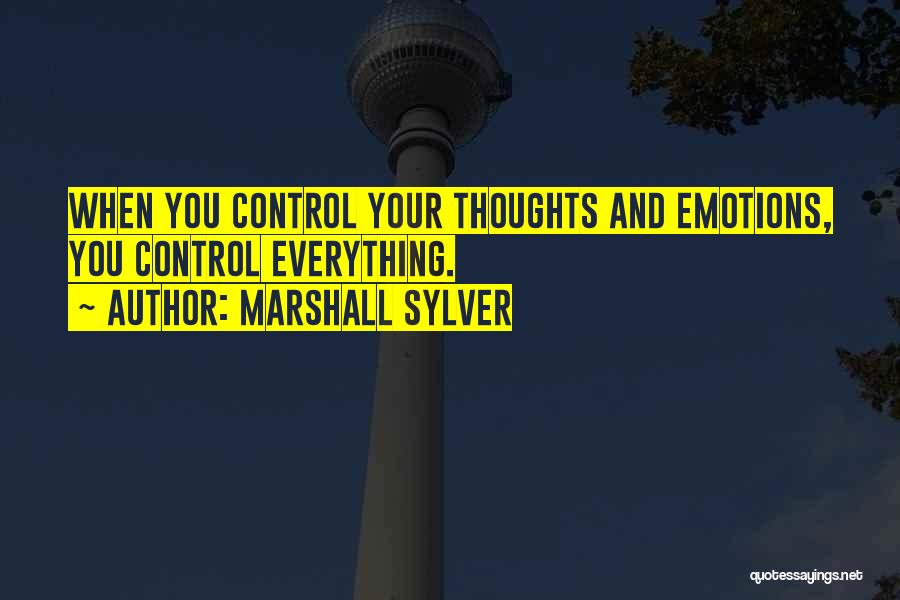 WHEN YOU CONTROL YOUR THOUGHTS AND EMOTIONS, YOU CONTROL EVERYTHING.
~ AUTHOR: MARSHALL SYLVER

quotessayings.net